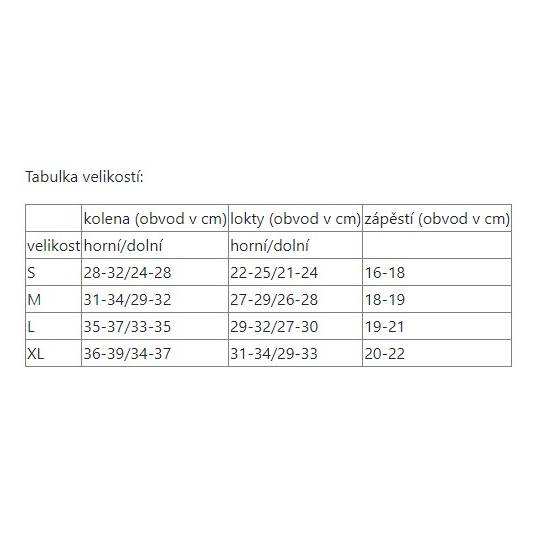 Tabulka velikostí:

| | kolena (obvod v cm) | lokty (obvod v cm) | zápěstí (obvod v cm) |
|---|---|---|---|
| velikost | horní/dolní | horní/dolní | |
| S | 28-32/24-28 | 22-25/21-24 | 16-18 |
| M | 31-34/29-32 | 27-29/26-28 | 18-19 |
| L | 35-37/33-35 | 29-32/27-30 | 19-21 |
| XL | 36-39/34-37 | 31-34/29-33 | 20-22 |